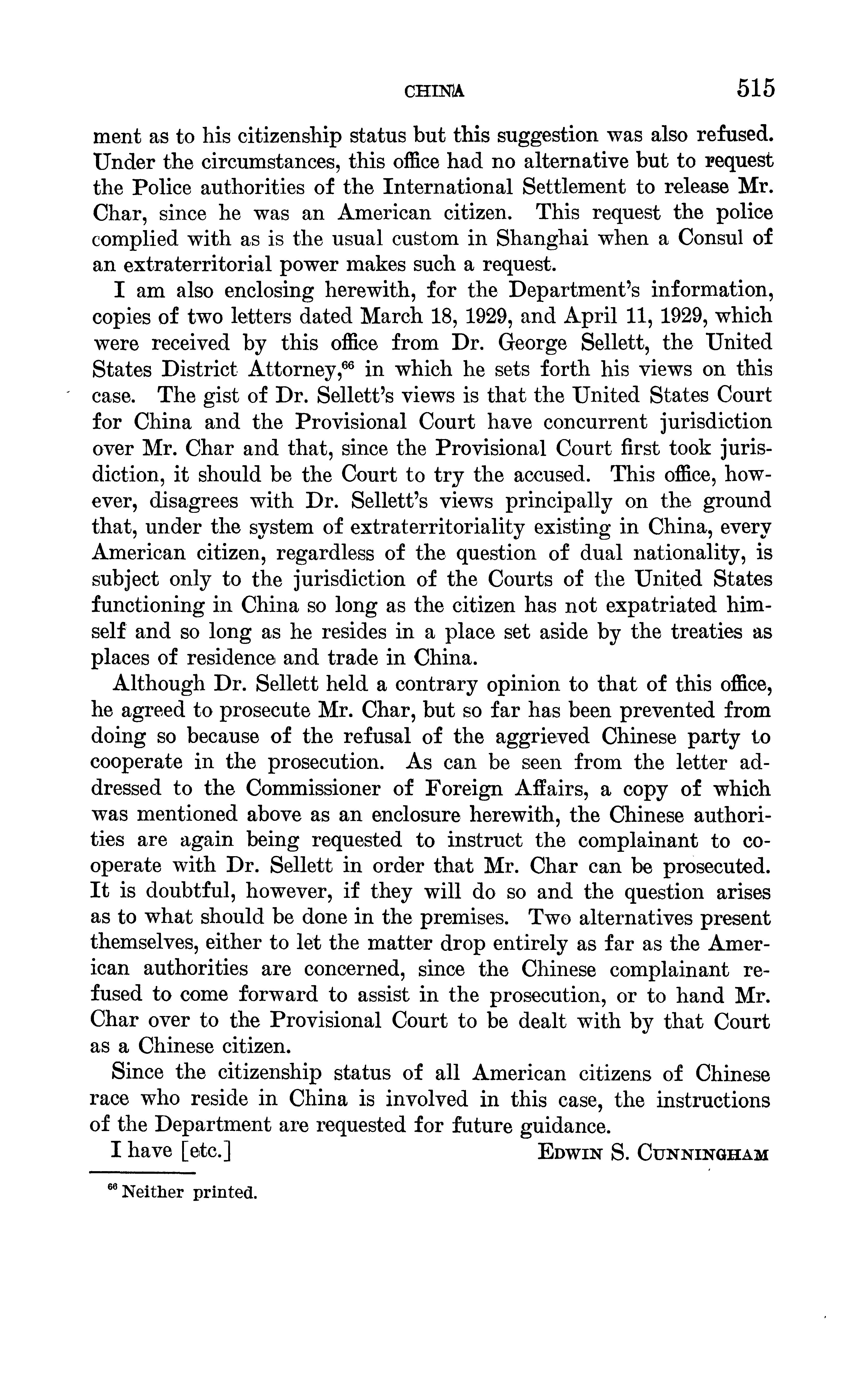 CHINA 515

ment as to his citizenship status but this suggestion was also refused. Under the circumstances, this office had no alternative but to request the Police authorities of the International Settlement to release Mr. Char, since he was an American citizen. This request the police complied with as is the usual custom in Shanghai when a Consul of an extraterritorial power makes such a request.

I am also enclosing herewith, for the Department's information, copies of two letters dated March 18, 1929, and April 11, 1929, which were received by this office from Dr. George Sellett, the United States District Attorney,$^{66}$ in which he sets forth his views on this case. The gist of Dr. Sellett's views is that the United States Court for China and the Provisional Court have concurrent jurisdiction over Mr. Char and that, since the Provisional Court first took jurisdiction, it should be the Court to try the accused. This office, however, disagrees with Dr. Sellett's views principally on the ground that, under the system of extraterritoriality existing in China, every American citizen, regardless of the question of dual nationality, is subject only to the jurisdiction of the Courts of the United States functioning in China so long as the citizen has not expatriated himself and so long as he resides in a place set aside by the treaties as places of residence and trade in China.

Although Dr. Sellett held a contrary opinion to that of this office, he agreed to prosecute Mr. Char, but so far has been prevented from doing so because of the refusal of the aggrieved Chinese party to cooperate in the prosecution. As can be seen from the letter addressed to the Commissioner of Foreign Affairs, a copy of which was mentioned above as an enclosure herewith, the Chinese authorities are again being requested to instruct the complainant to cooperate with Dr. Sellett in order that Mr. Char can be prosecuted. It is doubtful, however, if they will do so and the question arises as to what should be done in the premises. Two alternatives present themselves, either to let the matter drop entirely as far as the American authorities are concerned, since the Chinese complainant refused to come forward to assist in the prosecution, or to hand Mr. Char over to the Provisional Court to be dealt with by that Court as a Chinese citizen.

Since the citizenship status of all American citizens of Chinese race who reside in China is involved in this case, the instructions of the Department are requested for future guidance.

I have [etc.] EDWIN S. CUNNINGHAM

$^{66}$ Neither printed.